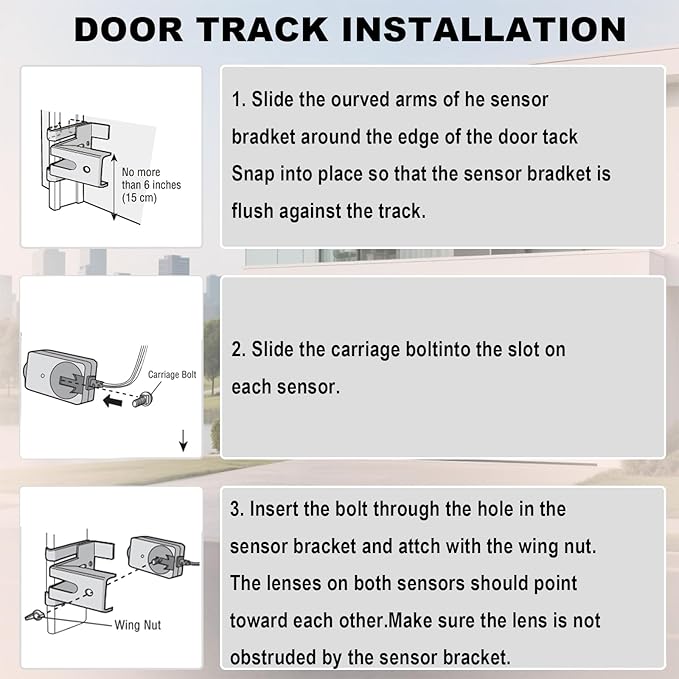 DOOR TRACK INSTALLATION

No more than 6 inches (15 cm)

1. Slide the ourved arms of he sensor bradket around the edge of the door tack Snap into place so that the sensor bradket is flush against the track.

Carriage Bolt

2. Slide the carriage boltinto the slot on each sensor.

Wing Nut

3. Insert the bolt through the hole in the sensor bracket and attch with the wing nut. The lenses on both sensors should point toward each other.Make sure the lens is not obstruded by the sensor bracket.